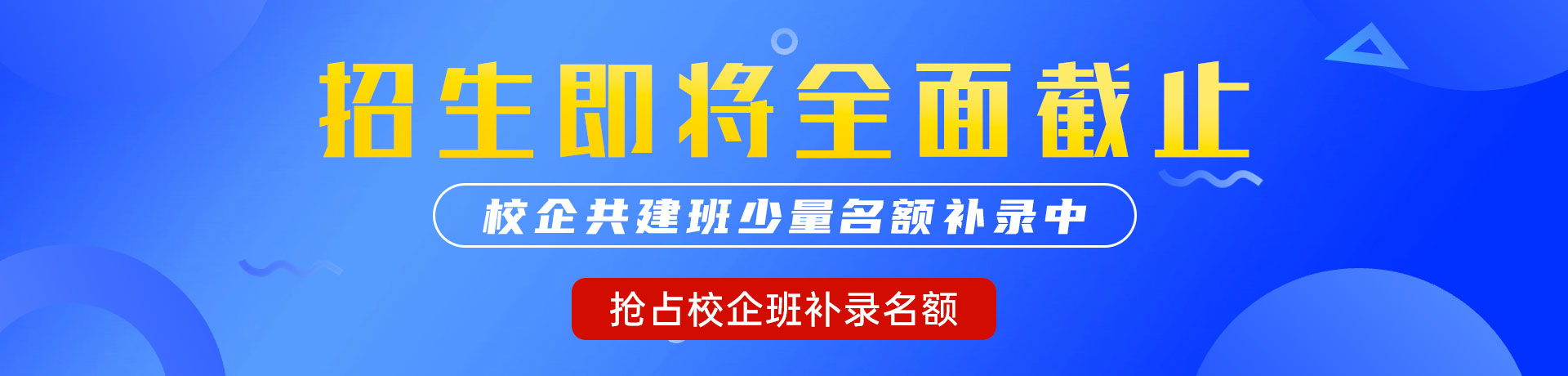 招生即将全面截止

校企共建班少量名额补录中

抢占校企班补录名额